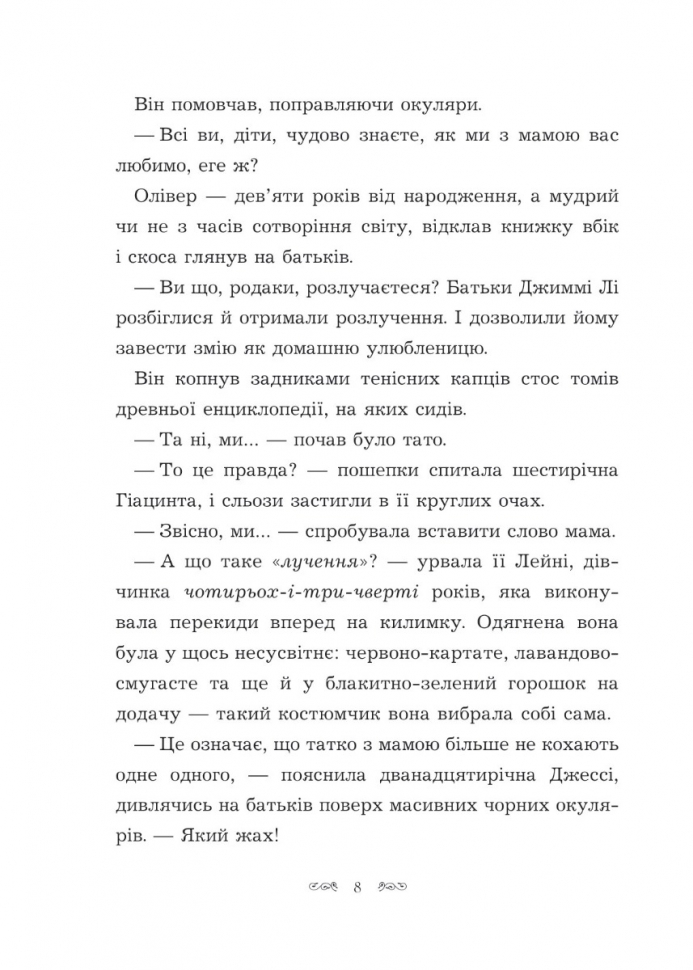 Він помовчав, поправляючи окуляри.

— Всі ви, діти, чудово знаєте, як ми з мамою вас любимо, еге ж?

Олівер — дев'яти років від народження, а мудрий чи не з часів сотворіння світу, відклав книжку вбік і скоса глянув на батьків.

— Ви що, родаки, розлучаєтеся? Батьки Джиммі Лі розбіглися й отримали розлучення. І дозволили йому завести змію як домашню улюбленицю.

Він копнув задниками тенісних капців стос томів древньої енциклопедії, на яких сидів.

— Та ні, ми... — почав було тато.

— То це правда? — пошепки спитала шестирічна Гіацинта, і сльози застигли в її круглих очах.

— Звісно, ми... — спробувала вставити слово мама.

— А що таке «лучення»? — урвала її Лейні, дівчинка чотирьох-і-три-чверті років, яка виконувала перекиди вперед на килимку. Одягнена вона була у щось несусвітнє: червоно-картате, лавандово-смугасте та ще й у блакитно-зелений горошок на додачу — такий костюмчик вона вибрала собі сама.

— Це означає, що татко з мамою більше не кохають одне одного, — пояснила дванадцятирічна Джессі, дивлячись на батьків поверх масивних чорних окулярів. — Який жах!

8